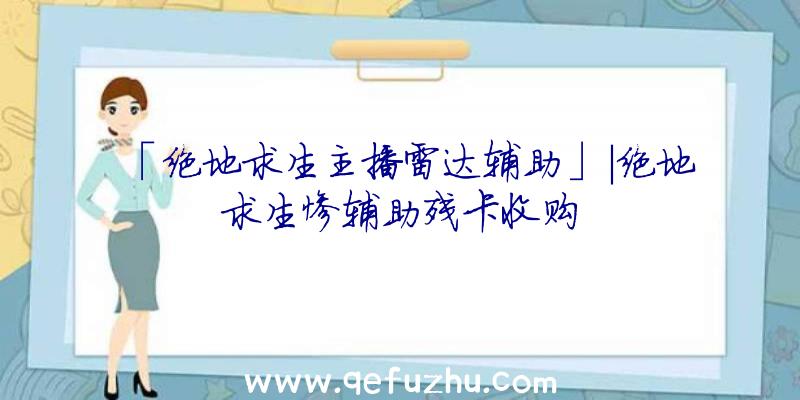 「绝地求生主播雷达辅助」|绝地求生惨辅助残卡收购

www.qefuzhu.com